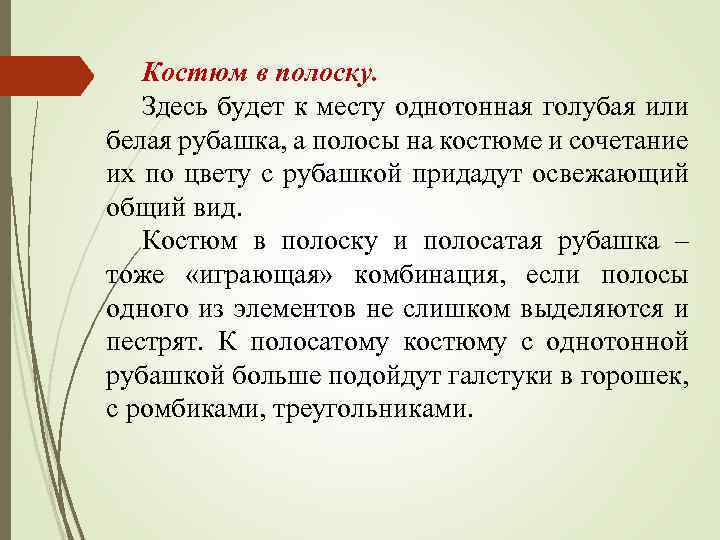 Костюм в полоску.

Здесь будет к месту однотонная голубая или белая рубашка, а полосы на костюме и сочетание их по цвету с рубашкой придадут освежающий общий вид.

Костюм в полоску и полосатая рубашка – тоже «играющая» комбинация, если полосы одного из элементов не слишком выделяются и пестрят. К полосатому костюму с однотонной рубашкой больше подойдут галстуки в горошек, с ромбиками, треугольниками.